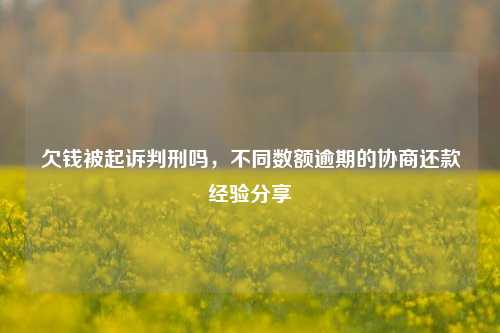 欠钱被起诉判刑吗，不同数额逾期的协商还款经验分享